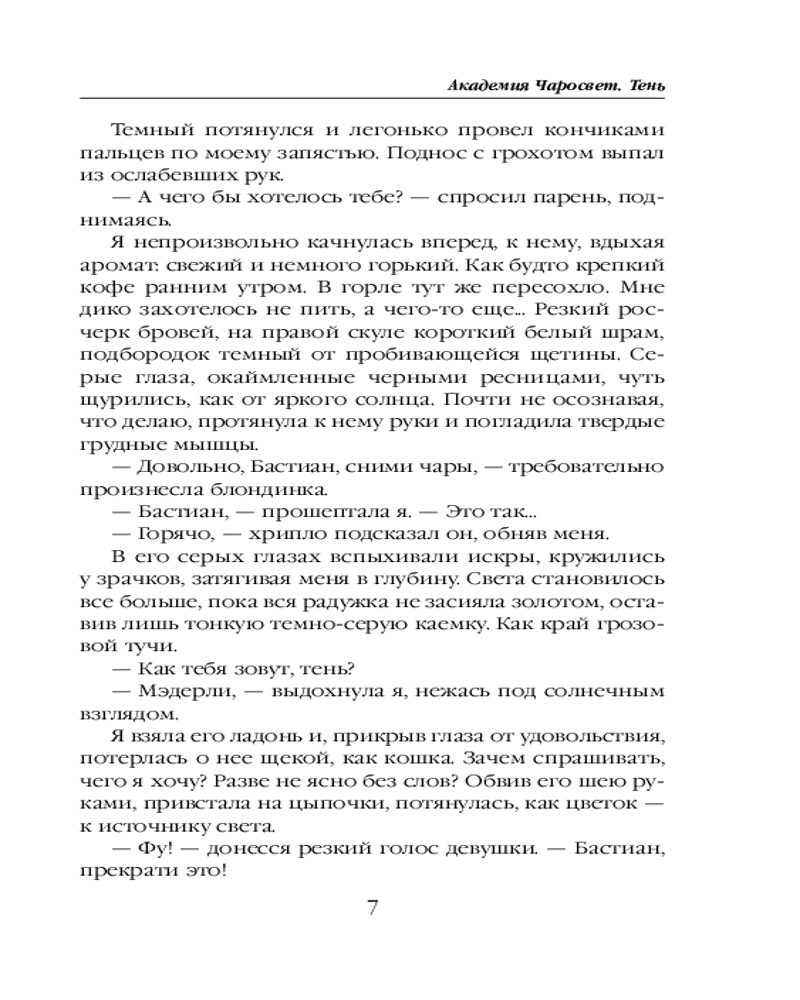 Академия Чаросвет. Тень

Темный потянулся и легонько провел кончиками пальцев по моему запястью. Поднос с грохотом выпал из ослабевших рук.

— А чего бы хотелось тебе? — спросил парень, поднимаясь.

Я непроизвольно качнулась вперед, к нему, вдыхая аромат: свежий и немного горький. Как будто крепкий кофе ранним утром. В горле тут же пересохло. Мне дико захотелось не пить, а чего-то еще... Резкий росчерк бровей, на правой скуле короткий белый шрам, подбородок темный от пробивающейся щетины. Серые глаза, окаймленные черными ресницами, чуть щурились, как от яркого солнца. Почти не осознавая, что делаю, протянула к нему руки и погладила твердые грудные мышцы.

— Довольно, Бастиан, сними чары, — требовательно произнесла блондинка.

— Бастиан, — прошептала я. — Это так...

— Горячо, — хрипло подсказал он, обняв меня.

В его серых глазах вспыхивали искры, кружились у зрачков, затягивая меня в глубину. Света становилось все больше, пока вся радужка не засияла золотом, оставив лишь тонкую темно-серую каемку. Как край грозовой тучи.

— Как тебя зовут, тень?

— Мэдерли, — выдохнула я, нежась под солнечным взглядом.

Я взяла его ладонь и, прикрыв глаза от удовольствия, потерлась о нее щекой, как кошка. Зачем спрашивать, чего я хочу? Разве не ясно без слов? Обвив его шею руками, привстала на цыпочки, потянулась, как цветок — к источнику света.

— Фу! — донесся резкий голос девушки. — Бастиан, прекрати это!

7